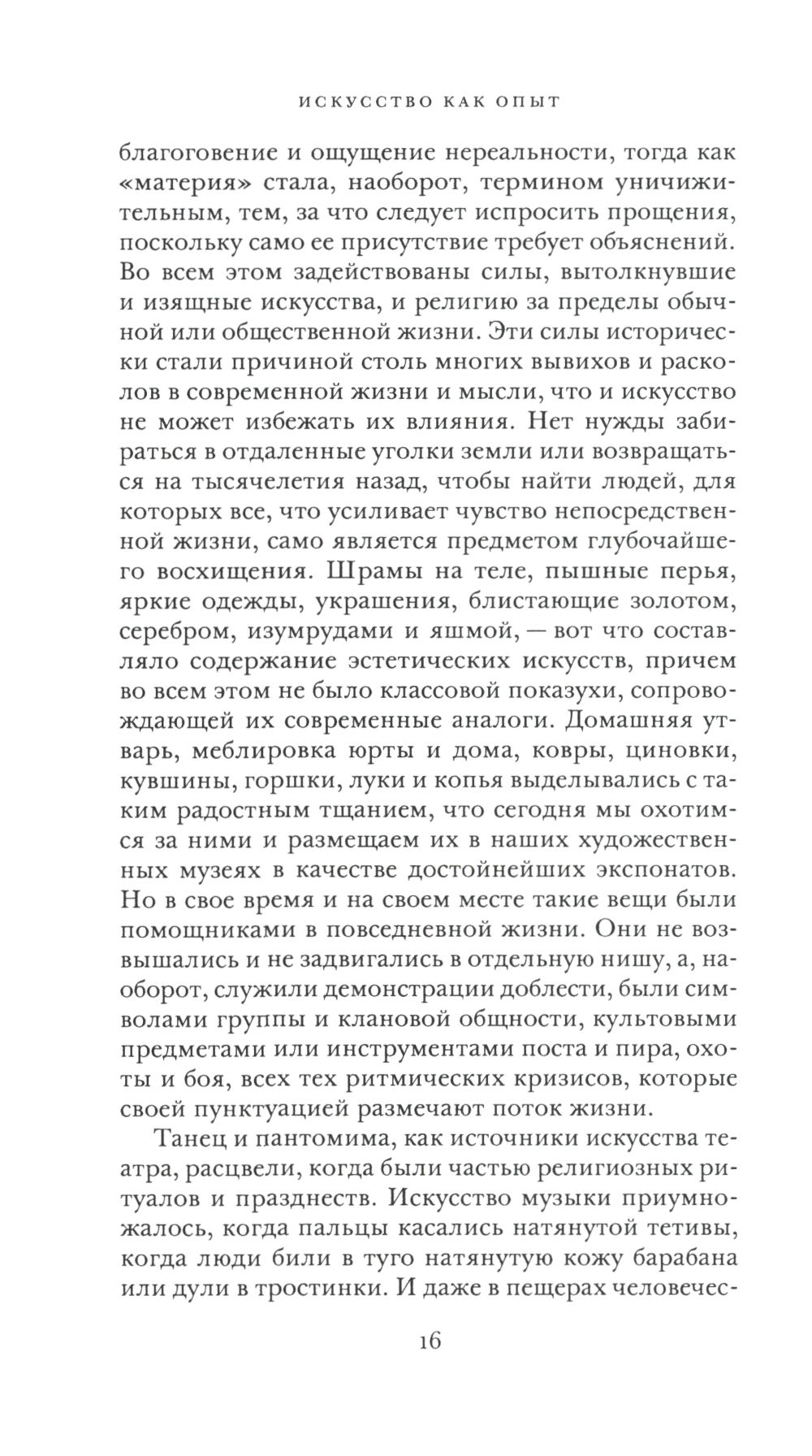 ИСКУССТВО КАК ОПЫТ

благоговение и ощущение нереальности, тогда как «материя» стала, наоборот, термином уничижительным, тем, за что следует испросить прощения, поскольку само ее присутствие требует объяснений. Во всем этом задействованы силы, вытолкнувшие и изящные искусства, и религию за пределы обычной или общественной жизни. Эти силы исторически стали причиной столь многих вывихов и расколов в современной жизни и мысли, что и искусство не может избежать их влияния. Нет нужды забираться в отдаленные уголки земли или возвращаться на тысячелетия назад, чтобы найти людей, для которых все, что усиливает чувство непосредственной жизни, само является предметом глубочайшего восхищения. Шрамы на теле, пышные перья, яркие одежды, украшения, блистающие золотом, серебром, изумрудами и яшмой, — вот что составляло содержание эстетических искусств, причем во всем этом не было классовой показухи, сопровождающей их современные аналоги. Домашняя утварь, меблировка юрты и дома, ковры, циновки, кувшины, горшки, луки и копья выделывались с таким радостным тщанием, что сегодня мы охотимся за ними и размещаем их в наших художественных музеях в качестве достойнейших экспонатов. Но в свое время и на своем месте такие вещи были помощниками в повседневной жизни. Они не возвышались и не задвигались в отдельную нишу, а, наоборот, служили демонстрации доблести, были символами группы и клановой общности, культовыми предметами или инструментами поста и пира, охоты и боя, всех тех ритмических кризисов, которые своей пунктуацией размечают поток жизни.

Танец и пантомима, как источники искусства театра, расцвели, когда были частью религиозных ритуалов и празднеств. Искусство музыки приумножалось, когда пальцы касались натянутой тетивы, когда люди били в туго натянутую кожу барабана или дули в тростинки. И даже в пещерах человечес-

16